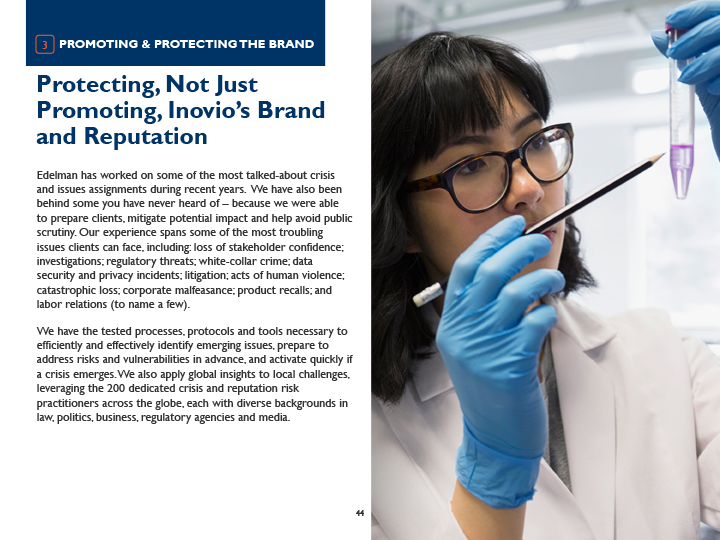 3 PROMOTING & PROTECTING THE BRAND

Protecting, Not Just Promoting, Inovio's Brand and Reputation

Edelman has worked on some of the most talked-about crisis and issues assignments during recent years. We have also been behind some you have never heard of – because we were able to prepare clients, mitigate potential impact and help avoid public scrutiny. Our experience spans some of the most troubling issues clients can face, including: loss of stakeholder confidence; investigations; regulatory threats; white-collar crime; data security and privacy incidents; litigation; acts of human violence; catastrophic loss; corporate malfeasance; product recalls; and labor relations (to name a few).

We have the tested processes, protocols and tools necessary to efficiently and effectively identify emerging issues, prepare to address risks and vulnerabilities in advance, and activate quickly if a crisis emerges. We also apply global insights to local challenges, leveraging the 200 dedicated crisis and reputation risk practitioners across the globe, each with diverse backgrounds in law, politics, business, regulatory agencies and media.

44